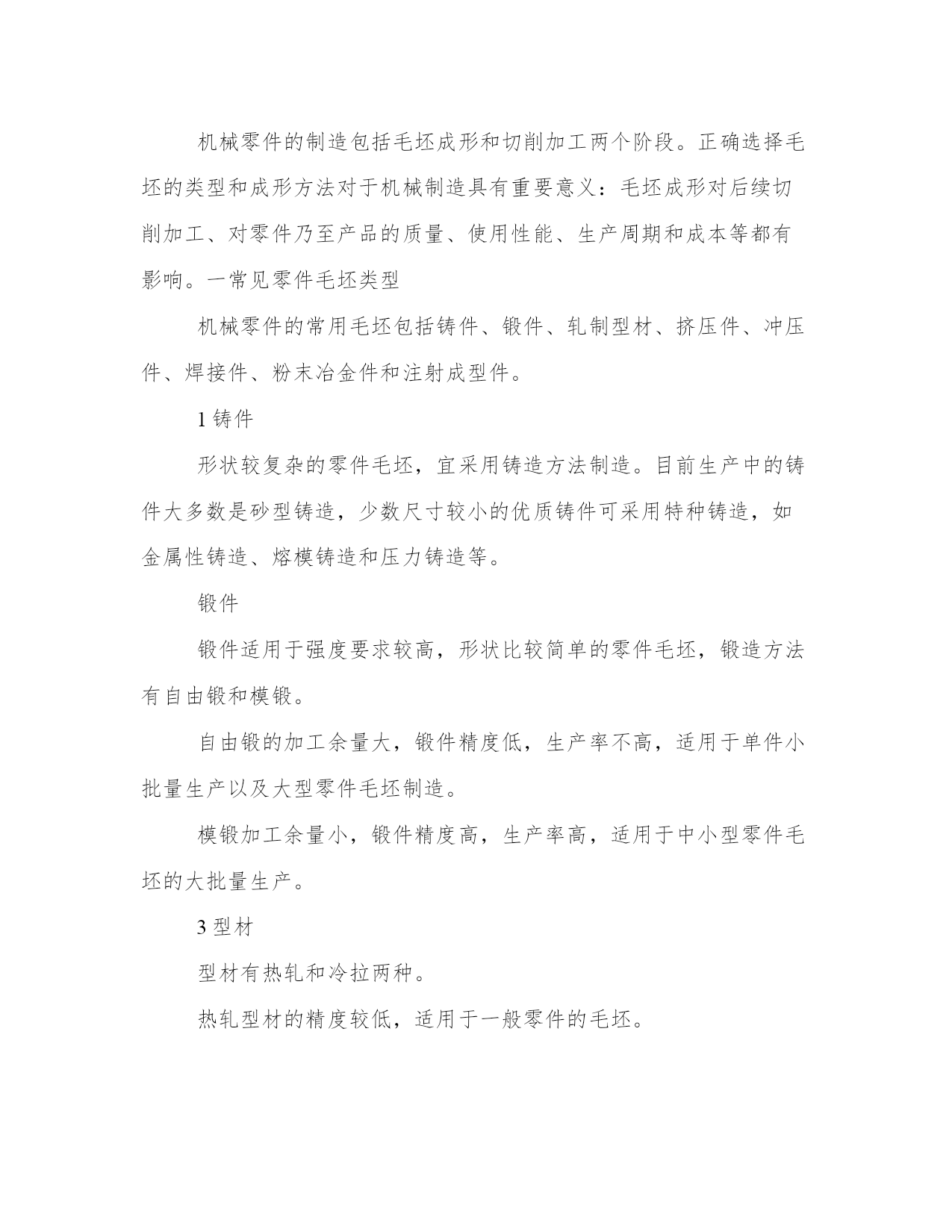 机械零件的制造包括毛坯成形和切削加工两个阶段。正确选择毛坯的类型和成形方法对于机械制造具有重要意义：毛坯成形对后续切削加工、对零件乃至产品的质量、使用性能、生产周期和成本等都有影响。一常见零件毛坯类型

机械零件的常用毛坯包括铸件、锻件、轧制型材、挤压件、冲压件、焊接件、粉末冶金件和注射成型件。

1 铸件

形状较复杂的零件毛坯，宜采用铸造方法制造。目前生产中的铸件大多数是砂型铸造，少数尺寸较小的优质铸件可采用特种铸造，如金属性铸造、熔模铸造和压力铸造等。

锻件

锻件适用于强度要求较高，形状比较简单的零件毛坯，锻造方法有自由锻和模锻。

自由锻的加工余量大，锻件精度低，生产率不高，适用于单件小批量生产以及大型零件毛坯制造。

模锻加工余量小，锻件精度高，生产率高，适用于中小型零件毛坯的大批量生产。

3 型材

型材有热轧和冷拉两种。

热轧型材的精度较低，适用于一般零件的毛坯。